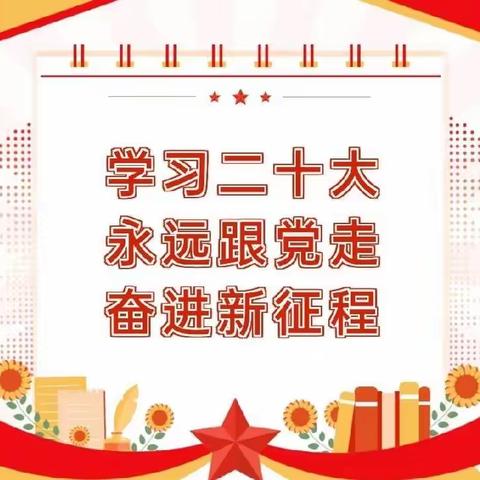 学习二十大
永远跟党走
奋进新征程